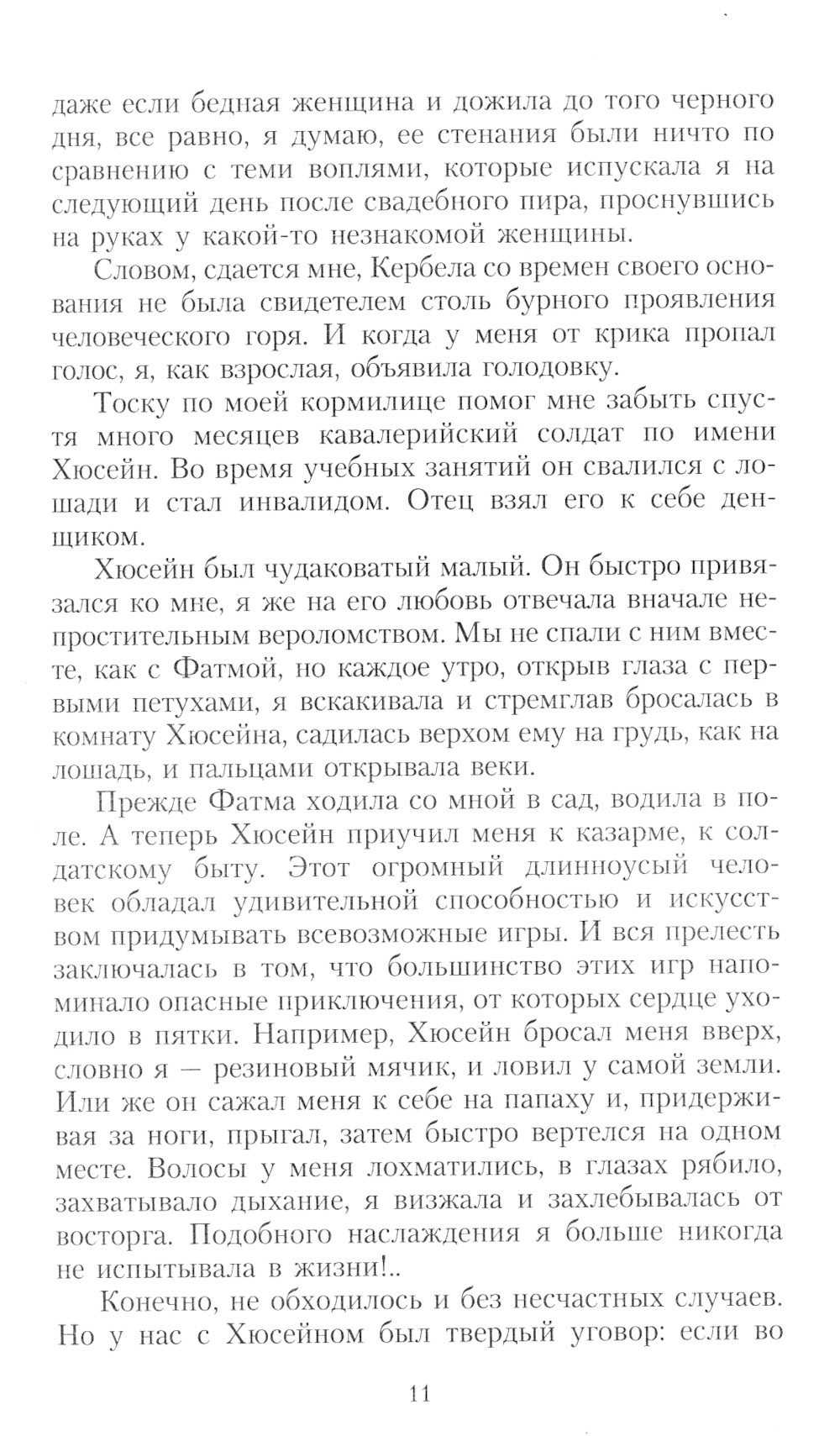 даже если бедная женщина и дожила до того черного дня, все равно, я думаю, ее стенания были ничто по сравнению с теми воплями, которые испускала я на следующий день после свадебного пира, проснувшись на руках у какой-то незнакомой женщины.

Словом, сдается мне, Кербела со времен своего основания не была свидетелем столь бурного проявления человеческого горя. И когда у меня от крика пропал голос, я, как взрослая, объявила голодовку.

Тоску по моей кормилице помог мне забыть спустя много месяцев кавалерийский солдат по имени Хюсейн. Во время учебных занятий он свалился с лошади и стал инвалидом. Отец взял его к себе денщиком.

Хюсейн был чудаковатый малый. Он быстро привязался ко мне, я же на его любовь отвечала вначале непростительным вероломством. Мы не спали с ним вместе, как с Фатмой, но каждое утро, открыв глаза с первыми петухами, я вскакивала и стремглав бросалась в комнату Хюсейна, садилась верхом ему на грудь, как на лошадь, и пальцами открывала веки.

Прежде Фатма ходила со мной в сад, водила в поле. А теперь Хюсейн приучил меня к казарме, к солдатскому быту. Этот огромный длинноусый человек обладал удивительной способностью и искусством придумывать всевозможные игры. И вся прелесть заключалась в том, что большинство этих игр напоминало опасные приключения, от которых сердце уходило в пятки. Например, Хюсейн бросал меня вверх, словно я — резиновый мячик, и ловил у самой земли. Или же он сажал меня к себе на папаху и, придерживая за ноги, прыгал, затем быстро вертелся на одном месте. Волосы у меня лохматились, в глазах рябило, захватывало дыхание, я визжала и захлебывалась от восторга. Подобного наслаждения я больше никогда не испытывала в жизни!..

Конечно, не обходилось и без несчастных случаев. Но у нас с Хюсейном был твердый уговор: если во

11